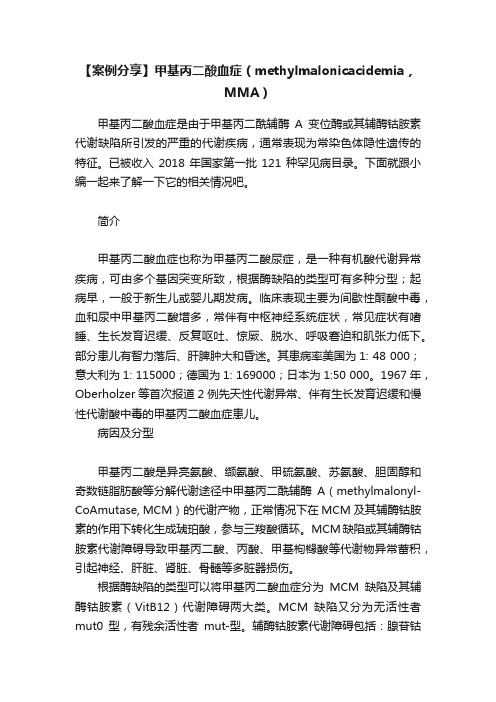 【案例分享】甲基丙二酸血症（methylmalonicacidemia，MMA）

甲基丙二酸血症是由于甲基丙二酰辅酶 A 变位酶或其辅酶钴胺素代谢缺陷所引发的严重的代谢疾病，通常表现为常染色体隐性遗传的特征。已被收入 2018 年国家第一批 121 种罕见病目录。下面就跟小编一起来了解一下它的相关情况吧。

简介

甲基丙二酸血症也称为甲基丙二酸尿症，是一种有机酸代谢异常疾病，可由多个基因突变所致，根据酶缺陷的类型可有多种分型；起病早，一般于新生儿或婴儿期发病。临床表现主要为间歇性酮酸中毒，血和尿中甲基丙二酸增多，常伴有中枢神经系统症状，常见症状有嗜睡、生长发育迟缓、反复呕吐、惊厥、脱水、呼吸窘迫和肌张力低下。部分患儿有智力落后、肝脾肿大和昏迷。其患病率美国为 1: 48 000；意大利为 1: 115000；德国为 1: 169000；日本为 1:50 000。1967 年，Oberholzer 等首次报道 2 例先天性代谢异常、伴有生长发育迟缓和慢性代谢酸中毒的甲基丙二酸血症患儿。

病因及分型

甲基丙二酸是异亮氨酸、缬氨酸、甲硫氨酸、苏氨酸、胆固醇和奇数链脂肪酸等分解代谢途径中甲基丙二酰辅酶 A（methylmalonyl-CoAmutase, MCM）的代谢产物，正常情况下在 MCM 及其辅酶钴胺素的作用下转化生成琥珀酸，参与三羧酸循环。MCM 缺陷或其辅酶钴胺素代谢障碍导致甲基丙二酸、丙酸、甲基枸橼酸等代谢物异常蓄积，引起神经、肝脏、肾脏、骨髓等多脏器损伤。

根据酶缺陷的类型可以将甲基丙二酸血症分为 MCM 缺陷及其辅酶钴胺素（VitB12）代谢障碍两大类。MCM 缺陷又分为无活性者 mut0 型，有残余活性者 mut-型。辅酶钴胺素代谢障碍包括：腺苷钴